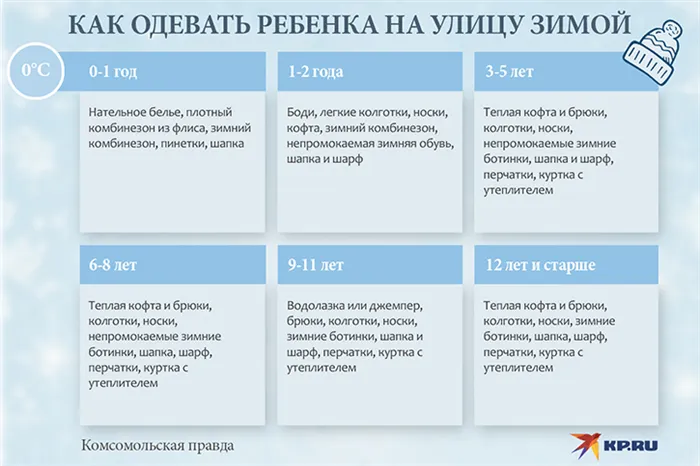 КАК ОДЕВАТЬ РЕБЕНКА НА УЛИЦУ ЗИМОЙ

0°C

0-1 год

Нательное белье, плотный комбинезон из флиса, зимний комбинезон, пинетки, шапка

1-2 года

Боди, легкие колготки, носки, кофта, зимний комбинезон, непромокаемая зимняя обувь, шапка и шарф

3-5 лет

Теплая кофта и брюки, колготки, носки, непромокаемые зимние ботинки, шапка и шарф, перчатки, куртка с утеплителем

6-8 лет

Теплая кофта и брюки, колготки, носки, непромокаемые зимние ботинки, шапка, шарф, перчатки, куртка с утеплителем

9-11 лет

Водолазка или джемпер, брюки, колготки, носки, зимние ботинки, шапка и шарф, перчатки, куртка с утеплителем

12 лет и старше

Теплая кофта и брюки, колготки, носки, зимние ботинки, шапка, шарф, перчатки, куртка с утеплителем

Комсомольская правда

KP.RU